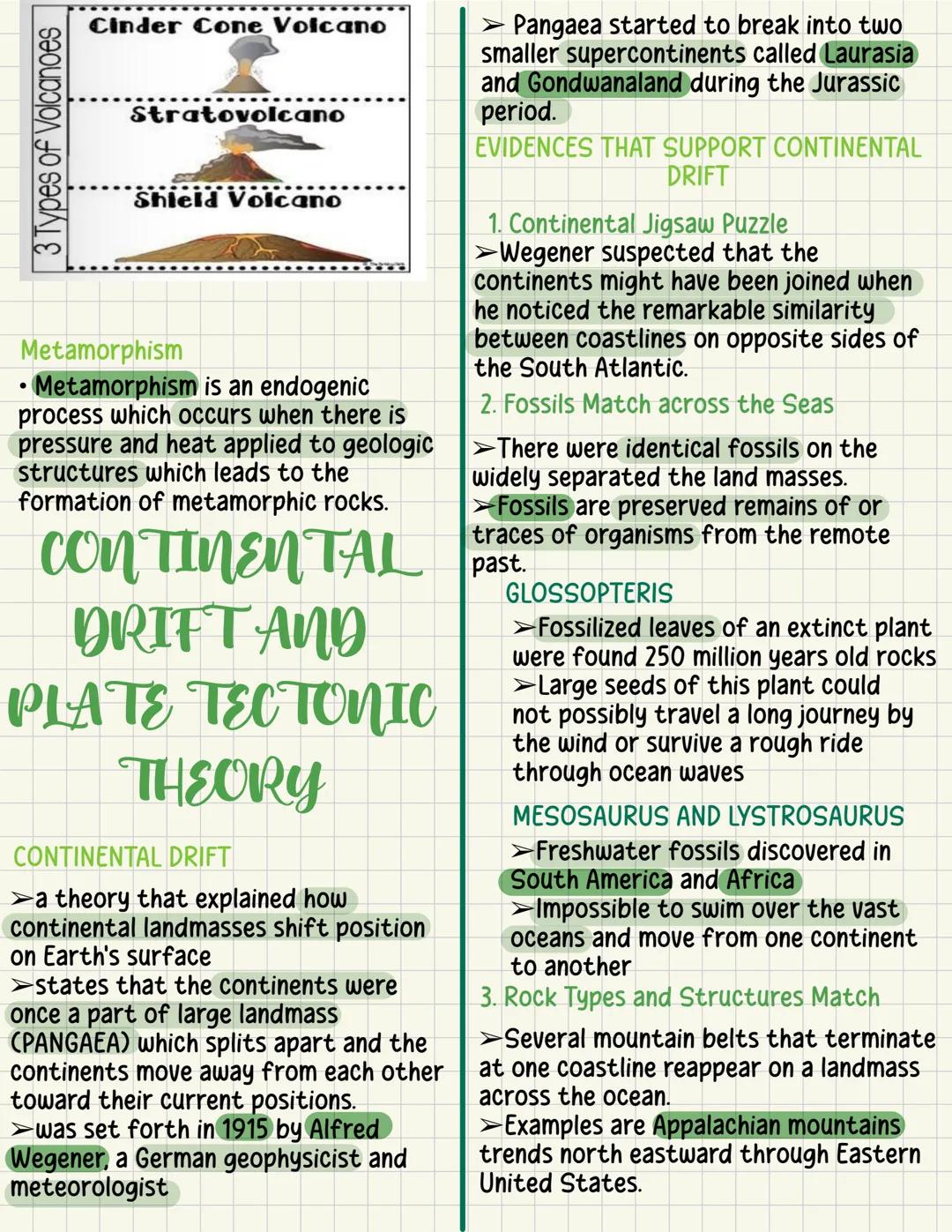 3 Types of Volcanoes

Cinder Cone Volcano

Stratovolcano

Shield Volcano

Metamorphism

• Metamorphism is an endogenic process which occurs when there is pressure and heat applied to geologic structures which leads to the formation of metamorphic rocks.

CONTINENTAL DRIFT AND PLATE TECTONIC THEORY

CONTINENTAL DRIFT

➢a theory that explained how continental landmasses shift position on Earth's surface
➢states that the continents were once a part of large landmass (PANGAEA) which splits apart and the continents move away from each other toward their current positions.
➢was set forth in 1915 by Alfred Wegener, a German geophysicist and meteorologist

➢ Pangaea started to break into two smaller supercontinents called Laurasia and Gondwanaland during the Jurassic period.

EVIDENCES THAT SUPPORT CONTINENTAL DRIFT

1. Continental Jigsaw Puzzle
➢Wegener suspected that the continents might have been joined when he noticed the remarkable similarity between coastlines on opposite sides of the South Atlantic.

2. Fossils Match across the Seas

➢There were identical fossils on the widely separated the land masses.
➢Fossils are preserved remains of or traces of organisms from the remote past.

GLOSSOPTERIS
➢Fossilized leaves of an extinct plant were found 250 million years old rocks
➢Large seeds of this plant could not possibly travel a long journey by the wind or survive a rough ride through ocean waves

MESOSAURUS AND LYSTROSAURUS
➢Freshwater fossils discovered in South America and Africa
➢Impossible to swim over the vast oceans and move from one continent to another

3. Rock Types and Structures Match

➢Several mountain belts that terminate at one coastline reappear on a landmass across the ocean.
➢Examples are Appalachian mountains trends north eastward through Eastern United States.